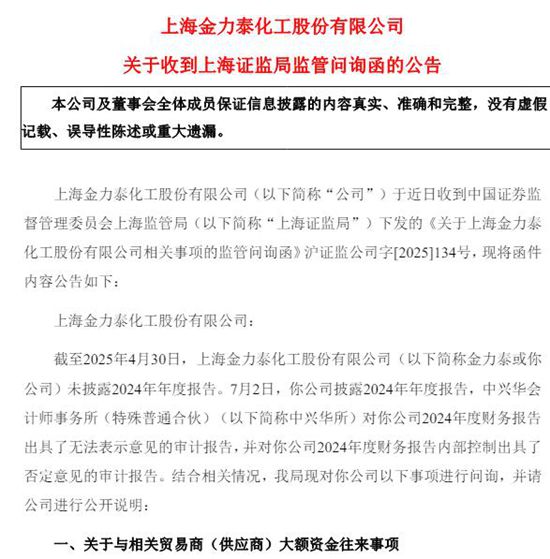 上海金力泰化工股份有限公司

关于收到上海证监局监管问询函的公告

本公司及董事会全体成员保证信息披露的内容真实、准确和完整，没有虚假记载、误导性陈述或重大遗漏。

上海金力泰化工股份有限公司（以下简称“公司”）于近日收到中国证券监督管理委员会上海监管局（以下简称“上海证监局”）下发的《关于上海金力泰化工股份有限公司相关事项的监管问询函》沪证监公司字[2025]134号，现将函件内容公告如下：

上海金力泰化工股份有限公司：

截至2025年4月30日，上海金力泰化工股份有限公司（以下简称金力泰或你公司）未披露2024年年度报告。7月2日，你公司披露2024年年度报告，中兴华会计师事务所（特殊普通合伙）（以下简称中兴华所）对你公司2024年度财务报告出具了无法表示意见的审计报告，并对你公司2024年度财务报告内部控制出具了否定意见的审计报告。结合相关情况，我局现对你公司以下事项进行问询，并请公司进行公开说明：

一、关于与相关贸易商（供应商）大额资金往来事项